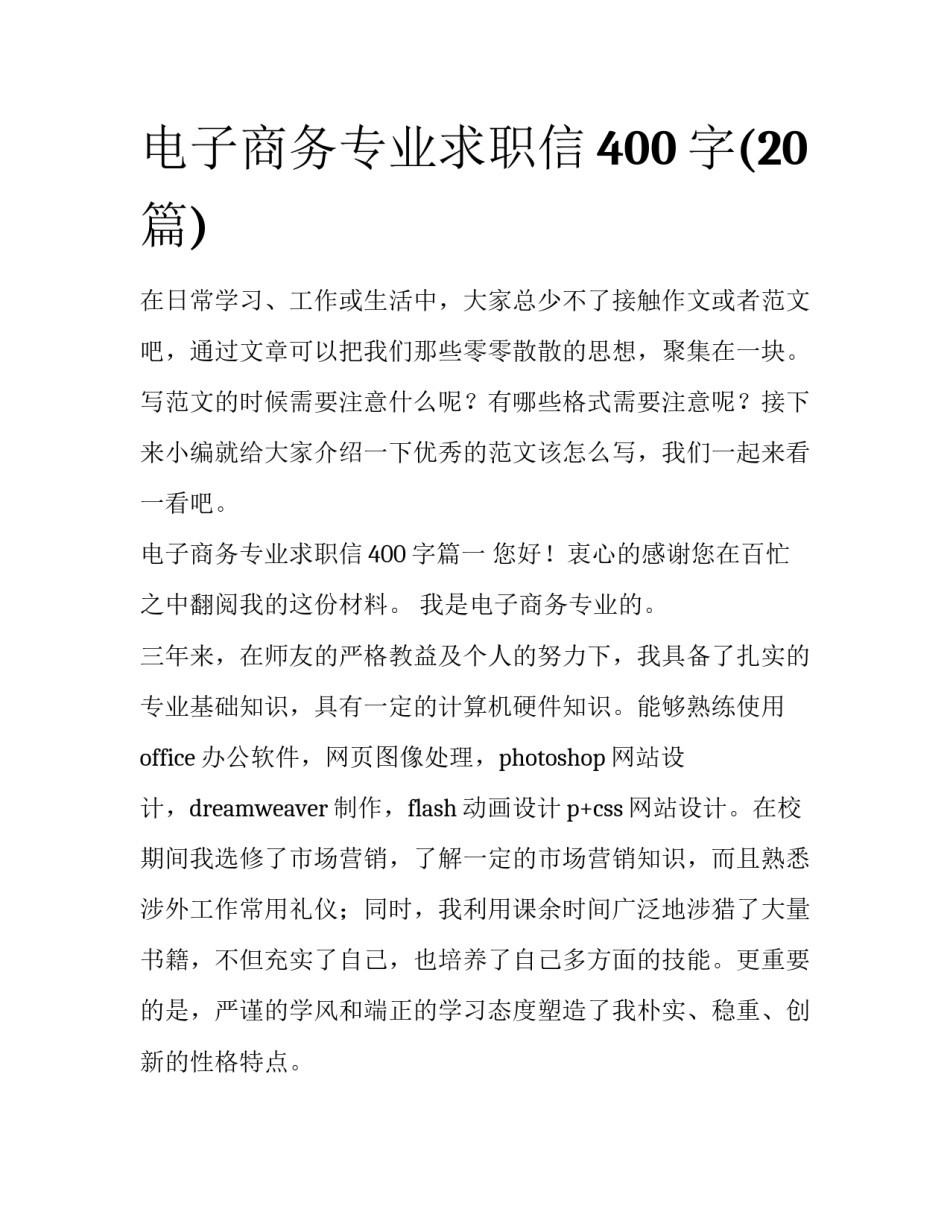 电子商务专业求职信 400 字(20 篇)

在日常学习、工作或生活中，大家总少不了接触作文或者范文吧，通过文章可以把我们那些零零散散的思想，聚集在一块。写范文的时候需要注意什么呢？有哪些格式需要注意呢？接下来小编就给大家介绍一下优秀的范文该怎么写，我们一起来看一看吧。

电子商务专业求职信 400 字篇一 您好！衷心的感谢您在百忙之中翻阅我的这份材料。 我是电子商务专业的。

三年来，在师友的严格教益及个人的努力下，我具备了扎实的专业基础知识，具有一定的计算机硬件知识。能够熟练使用 office 办公软件，网页图像处理，photoshop 网站设计，dreamweaver 制作，flash 动画设计 p+css 网站设计。在校期间我选修了市场营销，了解一定的市场营销知识，而且熟悉涉外工作常用礼仪；同时，我利用课余时间广泛地涉猎了大量书籍，不但充实了自己，也培养了自己多方面的技能。更重要的是，严谨的学风和端正的学习态度塑造了我朴实、稳重、创新的性格特点。